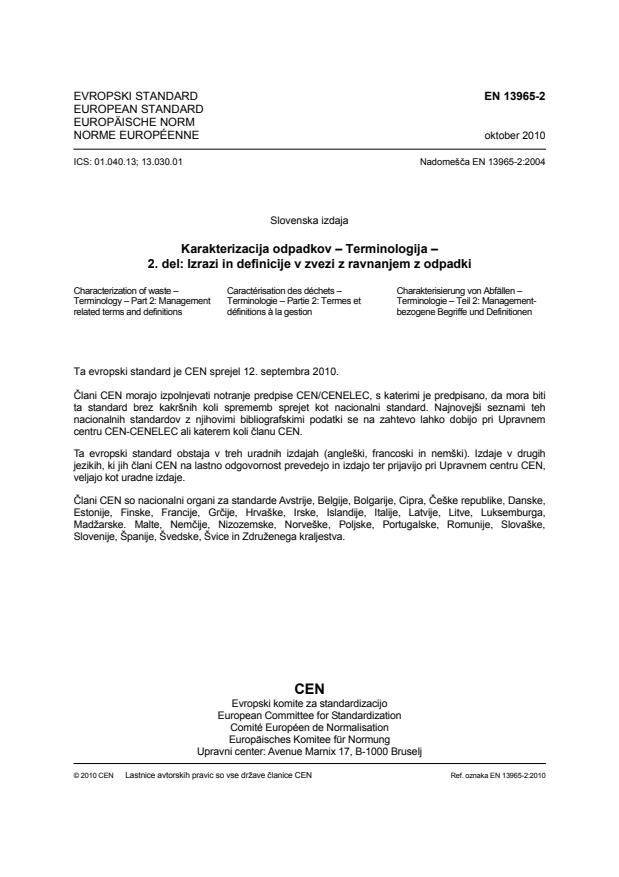 EVROPSKI STANDARD
EUROPEAN STANDARD
EUROPÄISCHE NORM
NORME EUROPÉENNE

EN 13965-2

oktober 2010

ICS: 01.040.13; 13.030.01

Nadomešča EN 13965-2:2004

Slovenska izdaja

Karakterizacija odpadkov – Terminologija –
2. del: Izrazi in definicije v zvezi z ravnanjem z odpadki

Characterization of waste – Terminology – Part 2: Management related terms and definitions

Caractérisation des déchets – Terminologie – Partie 2: Termes et définitions à la gestion

Charakterisierung von Abfällen – Terminologie – Teil 2: Management-bezogene Begriffe und Definitionen

Ta evropski standard je CEN sprejel 12. septembra 2010.

Člani CEN morajo izpolnjevati notranje predpise CEN/CENELEC, s katerimi je predpisano, da mora biti ta standard brez kakršnih koli sprememb sprejet kot nacionalni standard. Najnovejši seznami teh nacionalnih standardov z njihovimi bibliografskimi podatki se na zahtevo lahko dobijo pri Upravnem centru CEN-CENELEC ali katerem koli članu CEN.

Ta evropski standard obstaja v treh uradnih izdajah (angleški, francoski in nemški). Izdaje v drugih jezikih, ki jih člani CEN na lastno odgovornost prevedejo in izdajo ter prijavijo pri Upravnem centru CEN, veljajo kot uradne izdaje.

Člani CEN so nacionalni organi za standarde Avstrije, Belgije, Bolgarije, Cipra, Češke republike, Danske, Estonije, Finske, Francije, Grčije, Hrvaške, Irske, Islandije, Italije, Latvije, Litve, Luksemburga, Madžarske. Malte, Nemčije, Nizozemske, Norveške, Poljske, Portugalske, Romunije, Slovaške, Slovenije, Španije, Švedske, Švice in Združenega kraljestva.

CEN
Evropski komite za standardizacijo
European Committee for Standardization
Comité Européen de Normalisation
Europäisches Komitee für Normung
Upravni center: Avenue Marnix 17, B-1000 Bruselj

© 2010 CEN Lastnice avtorskih pravic so vse države članice CEN

Ref. oznaka EN 13965-2:2010